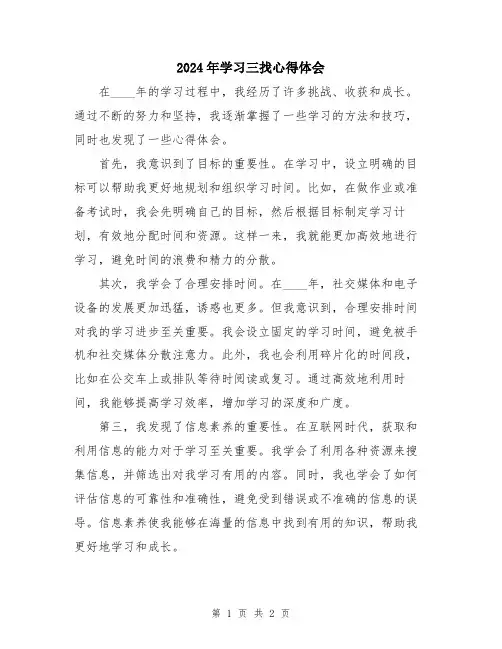 2024年学习三找心得体会

在____年的学习过程中，我经历了许多挑战、收获和成长。通过不断的努力和坚持，我逐渐掌握了一些学习的方法和技巧，同时也发现了一些心得体会。

首先，我意识到了目标的重要性。在学习中，设立明确的目标可以帮助我更好地规划和组织学习时间。比如，在做作业或准备考试时，我会先明确自己的目标，然后根据目标制定学习计划，有效地分配时间和资源。这样一来，我就能更加高效地进行学习，避免时间的浪费和精力的分散。

其次，我学会了合理安排时间。在____年，社交媒体和电子设备的发展更加迅猛，诱惑也更多。但我意识到，合理安排时间对我的学习进步至关重要。我会设立固定的学习时间，避免被手机和社交媒体分散注意力。此外，我也会利用碎片化的时间段，比如在公交车上或排队等待时阅读或复习。通过高效地利用时间，我能够提高学习效率，增加学习的深度和广度。

第三，我发现了信息素养的重要性。在互联网时代，获取和利用信息的能力对于学习至关重要。我学会了利用各种资源来搜集信息，并筛选出对我学习有用的内容。同时，我也学会了如何评估信息的可靠性和准确性，避免受到错误或不准确的信息的误导。信息素养使我能够在海量的信息中找到有用的知识，帮助我更好地学习和成长。

第 1 页 共 2 页